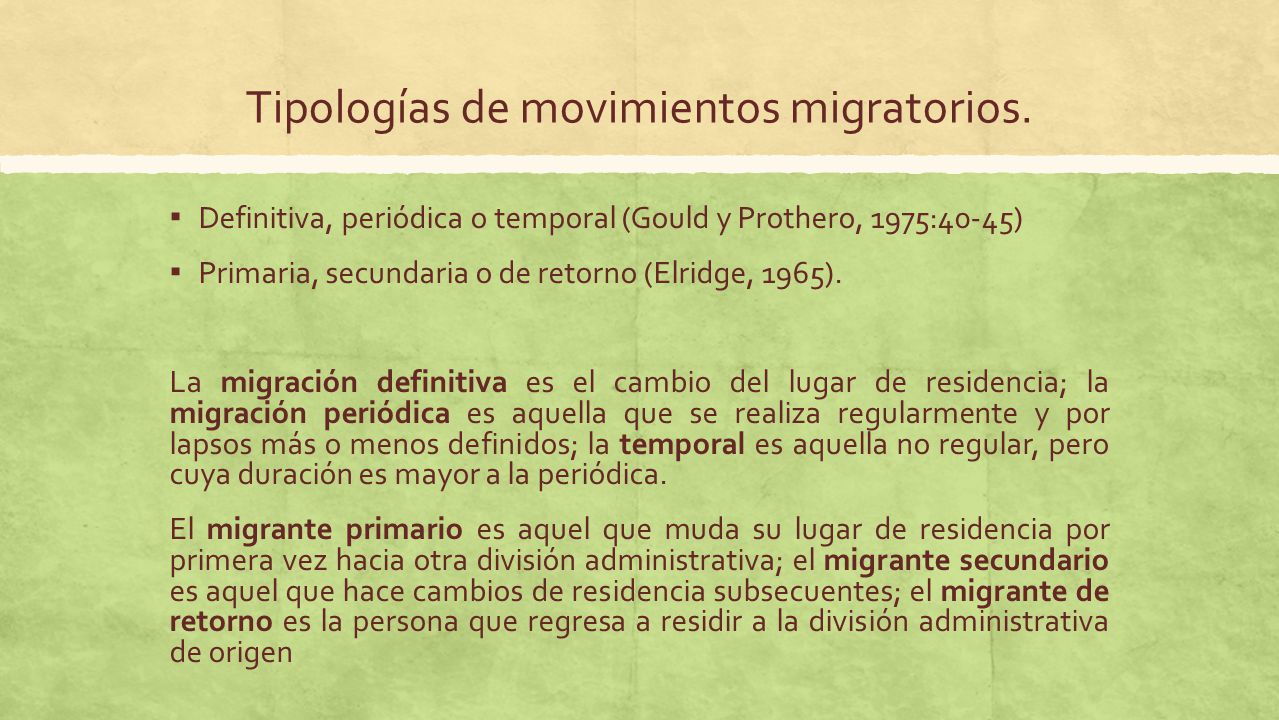 Tipologías de movimientos migratorios.

▪ Definitiva, periódica o temporal (Gould y Prothero, 1975:40-45)

▪ Primaria, secundaria o de retorno (Elridge, 1965).

La migración definitiva es el cambio del lugar de residencia; la migración periódica es aquella que se realiza regularmente y por lapsos más o menos definidos; la temporal es aquella no regular, pero cuya duración es mayor a la periódica.

El migrante primario es aquel que muda su lugar de residencia por primera vez hacia otra división administrativa; el migrante secundario es aquel que hace cambios de residencia subsecuentes; el migrante de retorno es la persona que regresa a residir a la división administrativa de origen